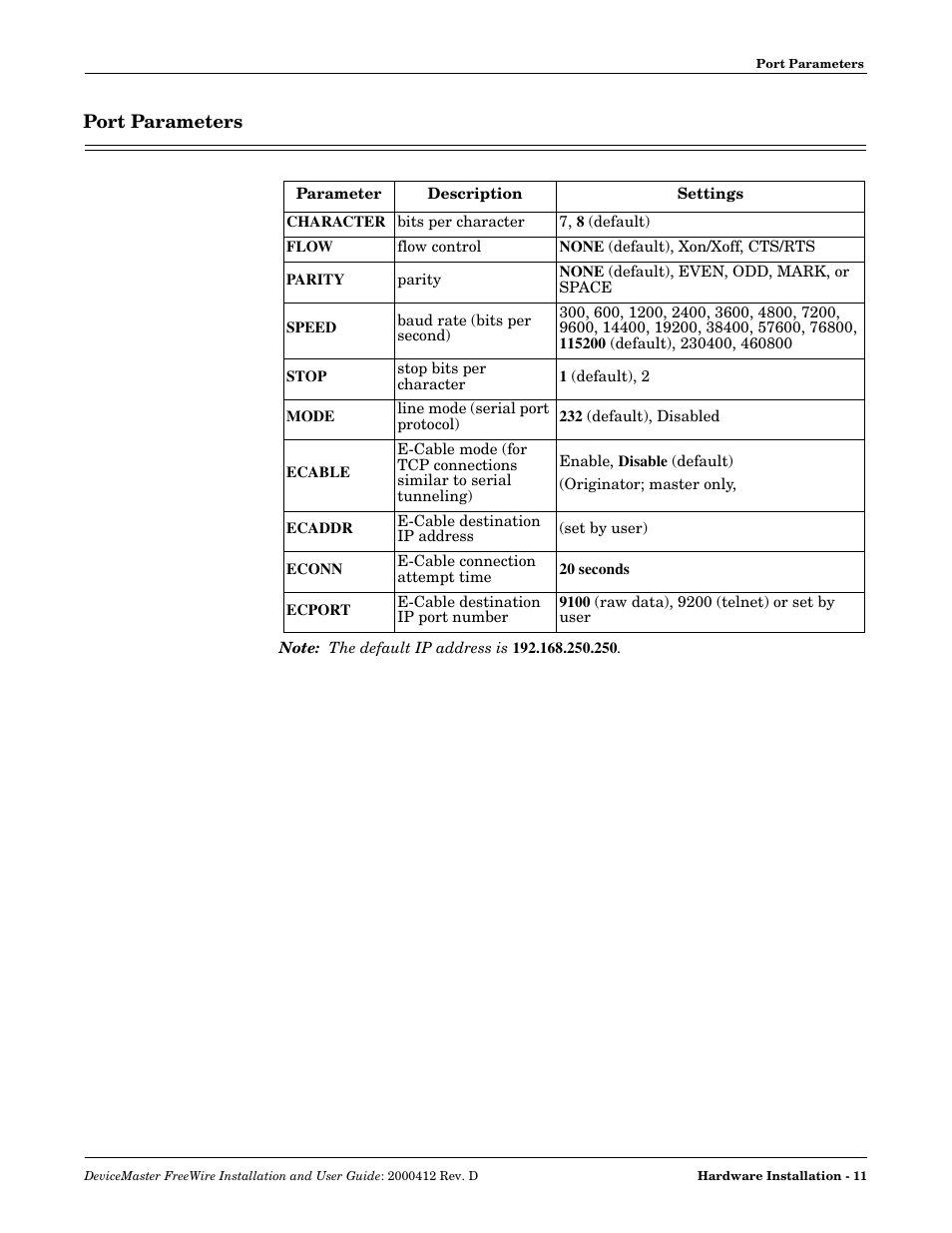 Port Parameters

Port Parameters

| Parameter | Description | Settings |
|---|---|---|
| CHARACTER | bits per character | 7, 8 (default) |
| FLOW | flow control | NONE (default), Xon/Xoff, CTS/RTS |
| PARITY | parity | NONE (default), EVEN, ODD, MARK, or SPACE |
| SPEED | baud rate (bits per second) | 300, 600, 1200, 2400, 3600, 4800, 7200, 9600, 14400, 19200, 38400, 57600, 76800, 115200 (default), 230400, 460800 |
| STOP | stop bits per character | 1 (default), 2 |
| MODE | line mode (serial port protocol) | 232 (default), Disabled |
| ECABLE | E-Cable mode (for TCP connections similar to serial tunneling) | Enable, Disable (default) (Originator; master only, |
| ECADDR | E-Cable destination IP address | (set by user) |
| ECONN | E-Cable connection attempt time | 20 seconds |
| ECPORT | E-Cable destination IP port number | 9100 (raw data), 9200 (telnet) or set by user |

Note: The default IP address is 192.168.250.250.

DeviceMaster FreeWire Installation and User Guide: 2000412 Rev. D

Hardware Installation - 11